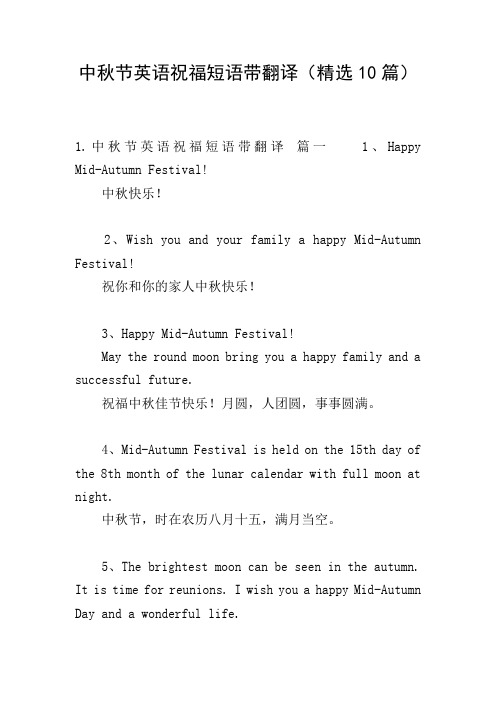 中秋节英语祝福短语带翻译（精选10篇）

1.中秋节英语祝福短语带翻译 篇一 1、Happy Mid-Autumn Festival!

中秋快乐！

2、Wish you and your family a happy Mid-Autumn Festival!

祝你和你的家人中秋快乐！

3、Happy Mid-Autumn Festival!

May the round moon bring you a happy family and a successful future.

祝福中秋佳节快乐！月圆，人团圆，事事圆满。

4、Mid-Autumn Festival is held on the 15th day of the 8th month of the lunar calendar with full moon at night.

中秋节，时在农历八月十五，满月当空。

5、The brightest moon can be seen in the autumn. It is time for reunions. I wish you a happy Mid-Autumn Day and a wonderful life.